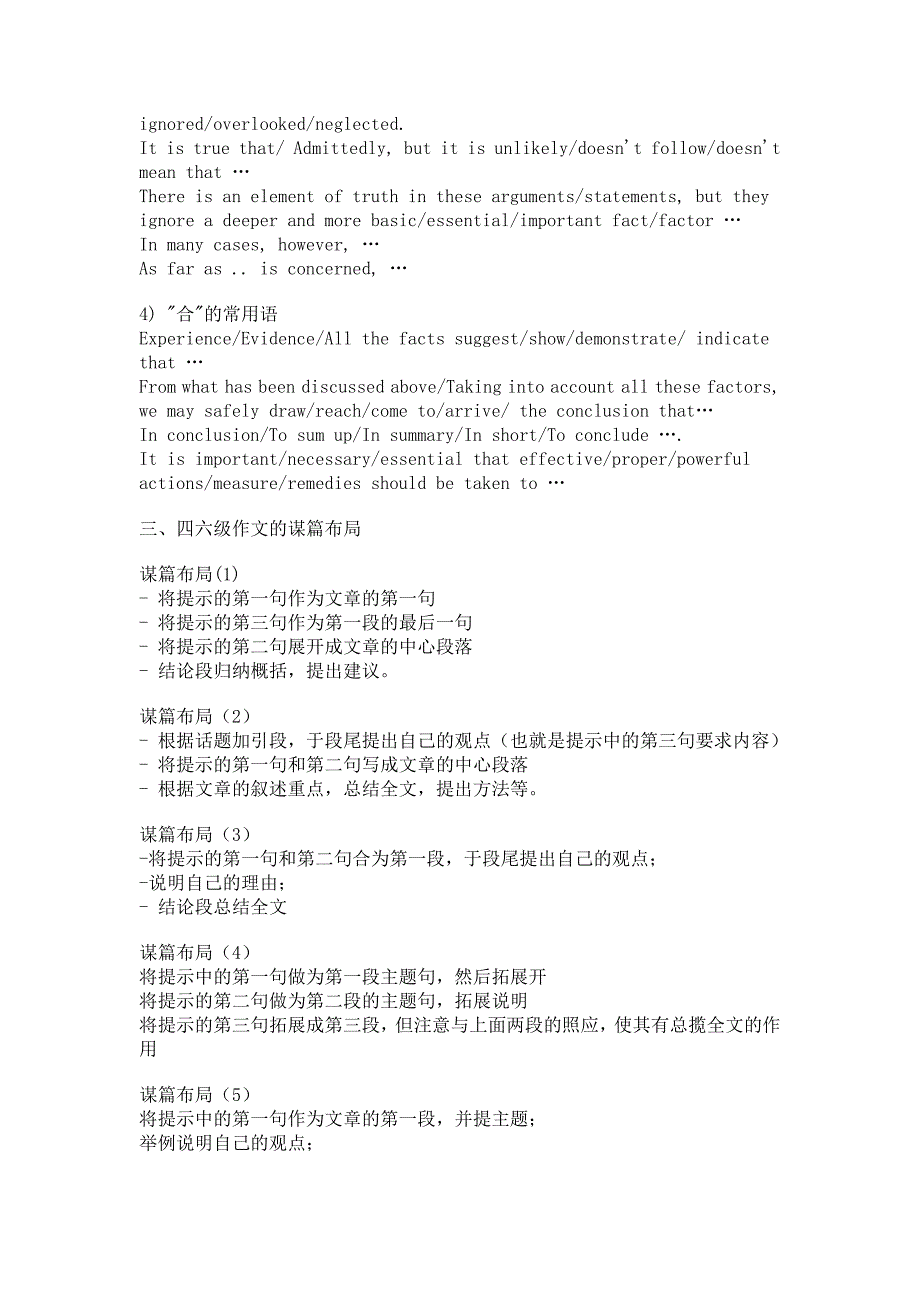 ignored/overlooked/neglected.
It is true that/ Admittedly, but it is unlikely/doesn't follow/doesn't mean that …
There is an element of truth in these arguments/statements, but they ignore a deeper and more basic/essential/important fact/factor …
In many cases, however, …
As far as .. is concerned, …

4) "合"的常用语
Experience/Evidence/All the facts suggest/show/demonstrate/ indicate that …
From what has been discussed above/Taking into account all these factors, we may safely draw/reach/come to/arrive/ the conclusion that…
In conclusion/To sum up/In summary/In short/To conclude ….
It is important/necessary/essential that effective/proper/powerful actions/measure/remedies should be taken to …

三、四六级作文的谋篇布局

谋篇布局(1)
- 将提示的第一句作为文章的第一句
- 将提示的第三句作为第一段的最后一句
- 将提示的第二句展开成文章的中心段落
- 结论段归纳概括，提出建议。

谋篇布局（2）
- 根据话题加引段，于段尾提出自己的观点（也就是提示中的第三句要求内容）
- 将提示的第一句和第二句写成文章的中心段落
- 根据文章的叙述重点，总结全文，提出方法等。

谋篇布局（3）
-将提示的第一句和第二句合为第一段，于段尾提出自己的观点；
-说明自己的理由；
- 结论段总结全文

谋篇布局（4）
将提示中的第一句做为第一段主题句，然后拓展开
将提示的第二句做为第二段的主题句，拓展说明
将提示的第三句拓展成第三段，但注意与上面两段的照应，使其有总揽全文的作用

谋篇布局（5）
将提示中的第一句作为文章的第一段，并提主题；
举例说明自己的观点；